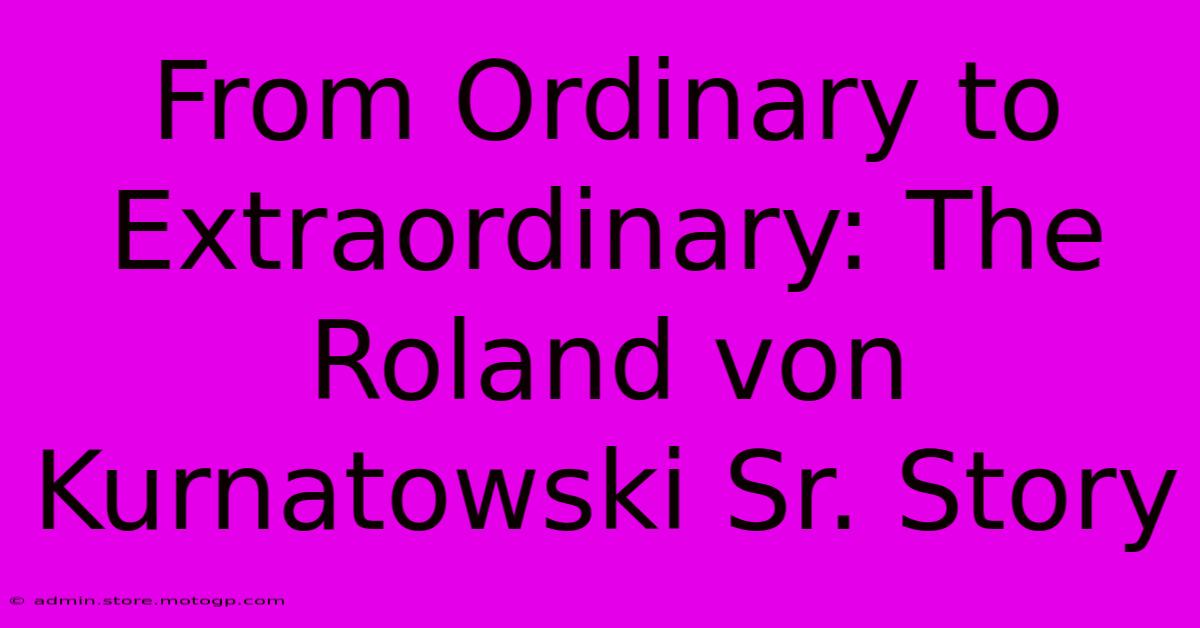 From Ordinary to Extraordinary: The Roland von Kurnatowski Sr. Story

© admin.store.motogp.com